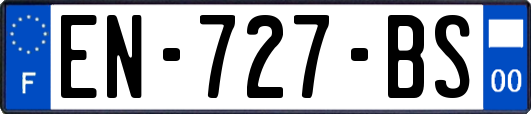 F
EN-727-BS
00